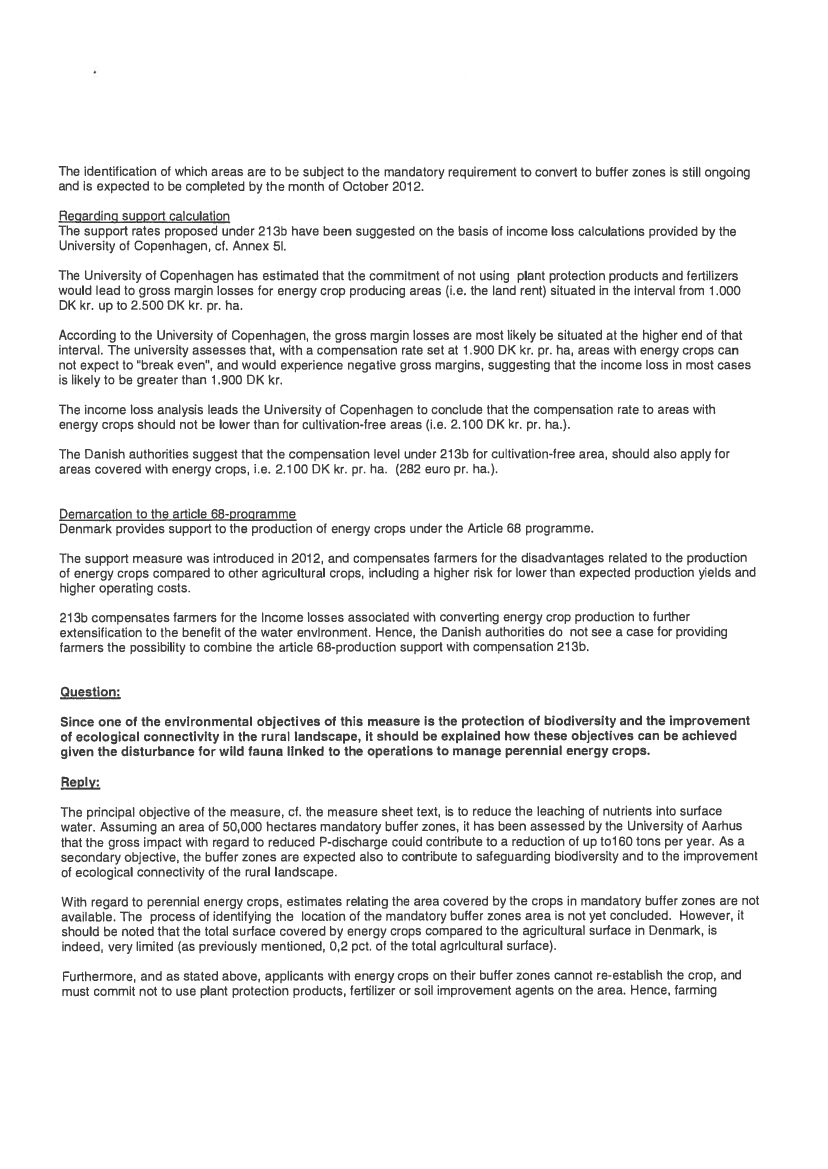 The identification of which areas are to be subject to the mandatory requirement to convert to buffer zones is still ongoing and is expected to be completed by the month of October 2012.

Regarding support calculation
The support rates proposed under 213b have been suggested on the basis of income loss calculations provided by the University of Copenhagen, cf. Annex 5l.

The University of Copenhagen has estimated that the commitment of not using plant protection products and fertilizers would lead to gross margin losses for energy crop producing areas (i.e. the land rent) situated in the interval from 1.000 DK kr. up to 2.500 DK kr. pr. ha.

According to the University of Copenhagen, the gross margin losses are most likely be situated at the higher end of that interval. The university assesses that, with a compensation rate set at 1.900 DK kr. pr. ha, areas with energy crops can not expect to "break even", and would experience negative gross margins, suggesting that the income loss in most cases is likely to be greater than 1.900 DK kr.

The income loss analysis leads the University of Copenhagen to conclude that the compensation rate to areas with energy crops should not be lower than for cultivation-free areas (i.e. 2.100 DK kr. pr. ha.).

The Danish authorities suggest that the compensation level under 213b for cultivation-free area, should also apply for areas covered with energy crops, i.e. 2.100 DK kr. pr. ha. (282 euro pr. ha.).

Demarcation to the article 68-programme
Denmark provides support to the production of energy crops under the Article 68 programme.

The support measure was introduced in 2012, and compensates farmers for the disadvantages related to the production of energy crops compared to other agricultural crops, including a higher risk for lower than expected production yields and higher operating costs.

213b compensates farmers for the income losses associated with converting energy crop production to further extensification to the benefit of the water environment. Hence, the Danish authorities do not see a case for providing farmers the possibility to combine the article 68-production support with compensation 213b.

Question:

Since one of the environmental objectives of this measure is the protection of biodiversity and the improvement of ecological connectivity in the rural landscape, it should be explained how these objectives can be achieved given the disturbance for wild fauna linked to the operations to manage perennial energy crops.

Reply:

The principal objective of the measure, cf. the measure sheet text, is to reduce the leaching of nutrients into surface water. Assuming an area of 50,000 hectares mandatory buffer zones, it has been assessed by the University of Aarhus that the gross impact with regard to reduced P-discharge could contribute to a reduction of up to160 tons per year. As a secondary objective, the buffer zones are expected also to contribute to safeguarding biodiversity and to the improvement of ecological connectivity of the rural landscape.

With regard to perennial energy crops, estimates relating the area covered by the crops in mandatory buffer zones are not available. The process of identifying the location of the mandatory buffer zones area is not yet concluded. However, it should be noted that the total surface covered by energy crops compared to the agricultural surface in Denmark, is indeed, very limited (as previously mentioned, 0,2 pct. of the total agricultural surface).

Furthermore, and as stated above, applicants with energy crops on their buffer zones cannot re-establish the crop, and must commit not to use plant protection products, fertilizer or soil improvement agents on the area. Hence, farming